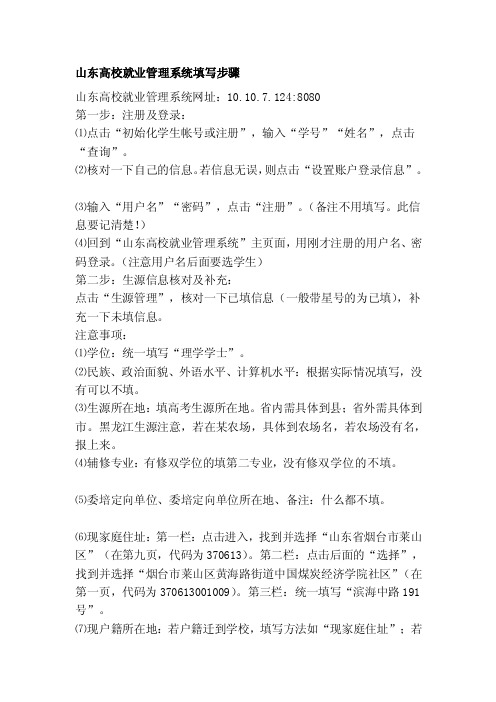 山东高校就业管理系统填写步骤

山东高校就业管理系统网址：10.10.7.124:8080
第一步：注册及登录：
⑴点击“初始化学生帐号或注册”，输入“学号”“姓名”，点击“查询”。
⑵核对一下自己的信息。若信息无误，则点击“设置账户登录信息”。

⑶输入“用户名”“密码”，点击“注册”。（备注不用填写。此信息要记清楚！）
⑷回到“山东高校就业管理系统”主页面，用刚才注册的用户名、密码登录。（注意用户名后面要选学生）
第二步：生源信息核对及补充：
点击“生源管理”，核对一下已填信息（一般带星号的为已填），补充一下未填信息。
注意事项：
⑴学位：统一填写“理学学士”。
⑵民族、政治面貌、外语水平、计算机水平：根据实际情况填写，没有可以不填。
⑶生源所在地：填高考生源所在地。省内需具体到县；省外需具体到市。黑龙江生源注意，若在某农场，具体到农场名，若农场没有名，报上来。
⑷辅修专业：有修双学位的填第二专业，没有修双学位的不填。

⑸委培定向单位、委培定向单位所在地、备注：什么都不填。

⑹现家庭住址：第一栏：点击进入，找到并选择“山东省烟台市莱山区”（在第九页，代码为370613）。第二栏：点击后面的“选择”，找到并选择“烟台市莱山区黄海路街道中国煤炭经济学院社区”（在第一页，代码为370613001009）。第三栏：统一填写“滨海中路191号”。
⑺现户籍所在地：若户籍迁到学校，填写方法如“现家庭住址”；若